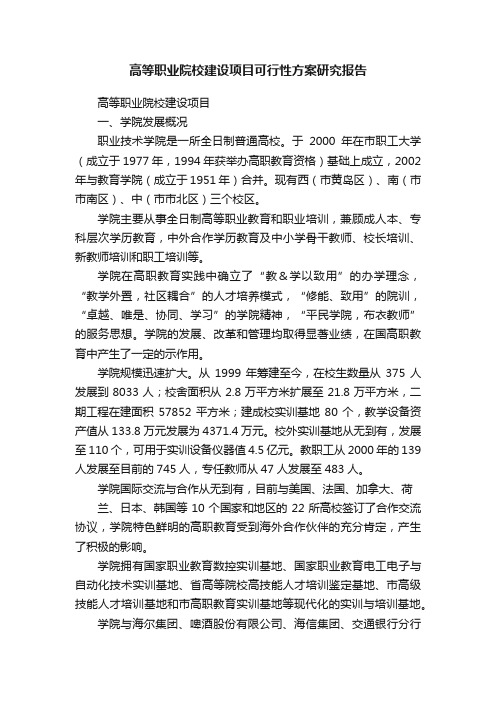 高等职业院校建设项目可行性方案研究报告

高等职业院校建设项目

一、学院发展概况

职业技术学院是一所全日制普通高校。于 2000 年在市职工大学（成立于 1977 年，1994 年获举办高职教育资格）基础上成立，2002 年与教育学院（成立于 1951 年）合并。现有西（市黄岛区）、南（市市南区）、中（市市北区）三个校区。

学院主要从事全日制高等职业教育和职业培训，兼顾成人本、专科层次学历教育，中外合作学历教育及中小学骨干教师、校长培训、新教师培训和职工培训等。

学院在高职教育实践中确立了“教＆学以致用”的办学理念，“教学外置，社区耦合”的人才培养模式，“修能、致用”的院训，“卓越、唯是、协同、学习”的学院精神，“平民学院，布衣教师”的服务思想。学院的发展、改革和管理均取得显著业绩，在国高职教育中产生了一定的示作用。

学院规模迅速扩大。从 1999 年筹建至今，在校生数量从 375 人发展到 8033 人；校舍面积从 2.8 万平方米扩展至 21.8 万平方米，二期工程在建面积 57852 平方米；建成校实训基地 80 个，教学设备资产值从 133.8 万元发展为 4371.4 万元。校外实训基地从无到有，发展至 110 个，可用于实训设备仪器值 4.5 亿元。教职工从 2000 年的 139 人发展至目前的 745 人，专任教师从 47 人发展至 483 人。

学院国际交流与合作从无到有，目前与美国、法国、加拿大、荷兰、日本、韩国等 10 个国家和地区的 22 所高校签订了合作交流协议，学院特色鲜明的高职教育受到海外合作伙伴的充分肯定，产生了积极的影响。

学院拥有国家职业教育数控实训基地、国家职业教育电工电子与自动化技术实训基地、省高等院校高技能人才培训鉴定基地、市高级技能人才培训基地和市高职教育实训基地等现代化的实训与培训基地。

学院与海尔集团、啤酒股份有限公司、海信集团、交通银行分行